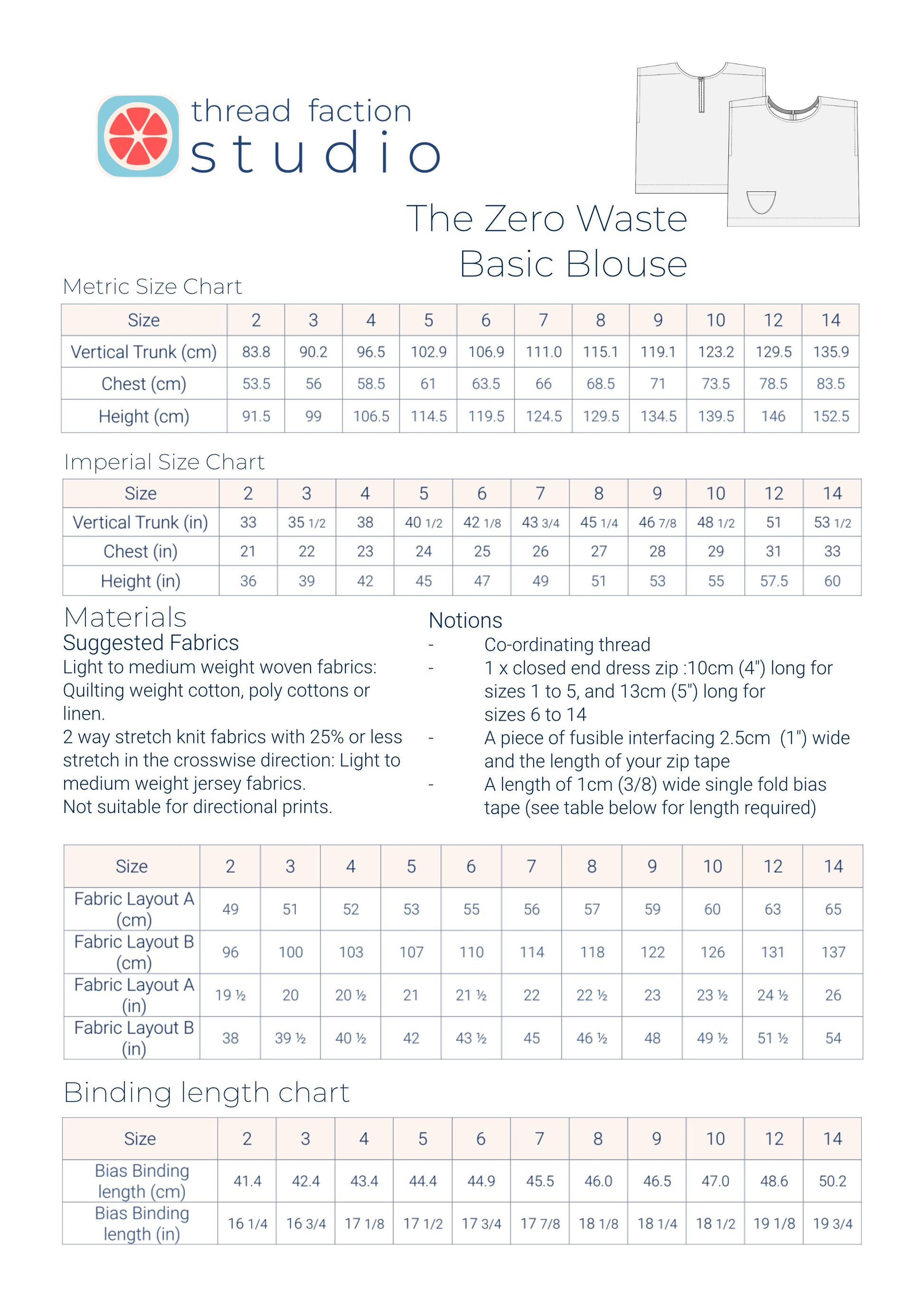 thread faction
studio

The Zero Waste
Basic Blouse

Metric Size Chart

| Size | 2 | 3 | 4 | 5 | 6 | 7 | 8 | 9 | 10 | 12 | 14 |
|---|---|---|---|---|---|---|---|---|---|---|---|
| Vertical Trunk (cm) | 83.8 | 90.2 | 96.5 | 102.9 | 106.9 | 111.0 | 115.1 | 119.1 | 123.2 | 129.5 | 135.9 |
| Chest (cm) | 53.5 | 56 | 58.5 | 61 | 63.5 | 66 | 68.5 | 71 | 73.5 | 78.5 | 83.5 |
| Height (cm) | 91.5 | 99 | 106.5 | 114.5 | 119.5 | 124.5 | 129.5 | 134.5 | 139.5 | 146 | 152.5 |

Imperial Size Chart

| Size | 2 | 3 | 4 | 5 | 6 | 7 | 8 | 9 | 10 | 12 | 14 |
|---|---|---|---|---|---|---|---|---|---|---|---|
| Vertical Trunk (in) | 33 | 35 1/2 | 38 | 40 1/2 | 42 1/8 | 43 3/4 | 45 1/4 | 46 7/8 | 48 1/2 | 51 | 53 1/2 |
| Chest (in) | 21 | 22 | 23 | 24 | 25 | 26 | 27 | 28 | 29 | 31 | 33 |
| Height (in) | 36 | 39 | 42 | 45 | 47 | 49 | 51 | 53 | 55 | 57.5 | 60 |

Materials
Suggested Fabrics
Light to medium weight woven fabrics: Quilting weight cotton, poly cottons or linen.
2 way stretch knit fabrics with 25% or less stretch in the crosswise direction: Light to medium weight jersey fabrics.
Not suitable for directional prints.

Notions
- Co-ordinating thread
- 1 x closed end dress zip :10cm (4") long for sizes 1 to 5, and 13cm (5") long for sizes 6 to 14
- A piece of fusible interfacing 2.5cm (1") wide and the length of your zip tape
- A length of 1cm (3/8) wide single fold bias tape (see table below for length required)

| Size | 2 | 3 | 4 | 5 | 6 | 7 | 8 | 9 | 10 | 12 | 14 |
|---|---|---|---|---|---|---|---|---|---|---|---|
| Fabric Layout A (cm) | 49 | 51 | 52 | 53 | 55 | 56 | 57 | 59 | 60 | 63 | 65 |
| Fabric Layout B (cm) | 96 | 100 | 103 | 107 | 110 | 114 | 118 | 122 | 126 | 131 | 137 |
| Fabric Layout A (in) | 19 ½ | 20 | 20 ½ | 21 | 21 ½ | 22 | 22 ½ | 23 | 23 ½ | 24 ½ | 26 |
| Fabric Layout B (in) | 38 | 39 ½ | 40 ½ | 42 | 43 ½ | 45 | 46 ½ | 48 | 49 ½ | 51 ½ | 54 |

Binding length chart

| Size | 2 | 3 | 4 | 5 | 6 | 7 | 8 | 9 | 10 | 12 | 14 |
|---|---|---|---|---|---|---|---|---|---|---|---|
| Bias Binding length (cm) | 41.4 | 42.4 | 43.4 | 44.4 | 44.9 | 45.5 | 46.0 | 46.5 | 47.0 | 48.6 | 50.2 |
| Bias Binding length (in) | 16 1/4 | 16 3/4 | 17 1/8 | 17 1/2 | 17 3/4 | 17 7/8 | 18 1/8 | 18 1/4 | 18 1/2 | 19 1/8 | 19 3/4 |